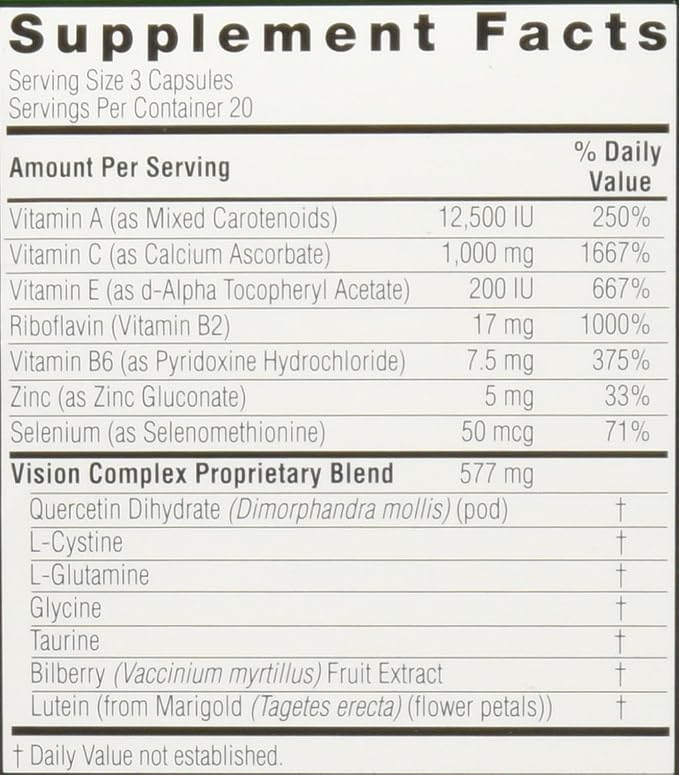 Supplement Facts

Serving Size 3 Capsules
Servings Per Container 20

| Amount Per Serving | | % Daily Value |
|---|---|---|
| Vitamin A (as Mixed Carotenoids) | 12,500 IU | 250% |
| Vitamin C (as Calcium Ascorbate) | 1,000 mg | 1667% |
| Vitamin E (as d-Alpha Tocopheryl Acetate) | 200 IU | 667% |
| Riboflavin (Vitamin B2) | 17 mg | 1000% |
| Vitamin B6 (as Pyridoxine Hydrochloride) | 7.5 mg | 375% |
| Zinc (as Zinc Gluconate) | 5 mg | 33% |
| Selenium (as Selenomethionine) | 50 mcg | 71% |
| Vision Complex Proprietary Blend | 577 mg | |
| Quercetin Dihydrate (Dimorphandra mollis) (pod) | | † |
| L-Cystine | | † |
| L-Glutamine | | † |
| Glycine | | † |
| Taurine | | † |
| Bilberry (Vaccinium myrtillus) Fruit Extract | | † |
| Lutein (from Marigold (Tagetes erecta) (flower petals)) | | † |

† Daily Value not established.